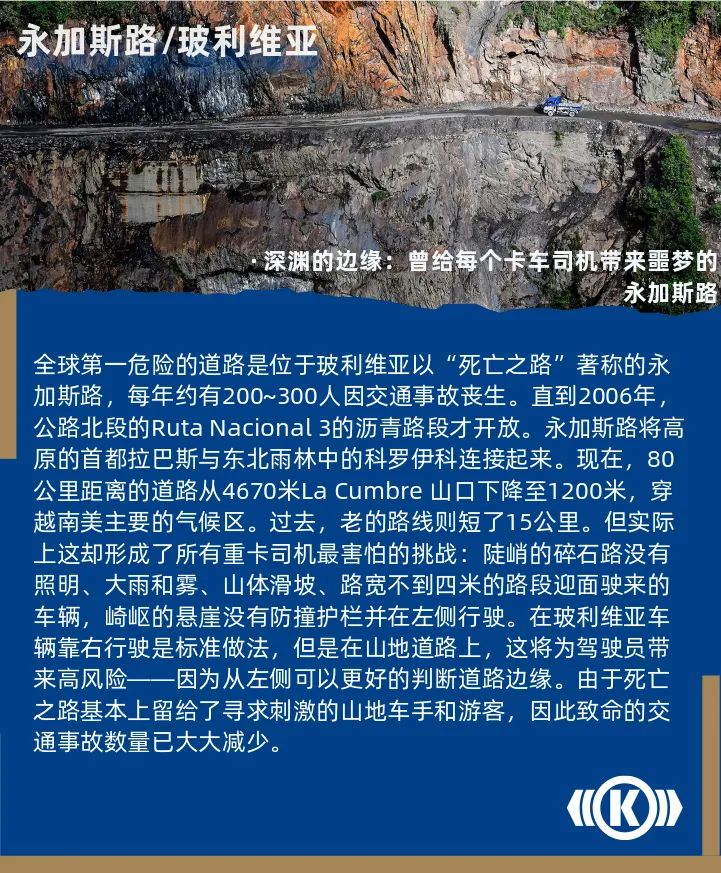 永加斯路/玻利维亚

· 深渊的边缘：曾给每个卡车司机带来噩梦的永加斯路

全球第一危险的道路是位于玻利维亚以“死亡之路”著称的永加斯路，每年约有200~300人因交通事故丧生。直到2006年，公路北段的Ruta Nacional 3的沥青路段才开放。永加斯路将高原的首都拉巴斯与东北雨林中的科罗伊科连接起来。现在，80公里距离的道路从4670米La Cumbre 山口下降至1200米，穿越南美主要的气候区。过去，老的路线则短了15公里。但实际上这却形成了所有重卡司机最害怕的挑战：陡峭的碎石路没有照明、大雨和雾、山体滑坡、路宽不到四米的路段迎面驶来的车辆，崎岖的悬崖没有防撞护栏并在左侧行驶。在玻利维亚车辆靠右行驶是标准做法，但是在山地道路上，这将为驾驶员带来高风险——因为从左侧可以更好的判断道路边缘。由于死亡之路基本上留给了寻求刺激的山地车手和游客，因此致命的交通事故数量已大大减少。

K